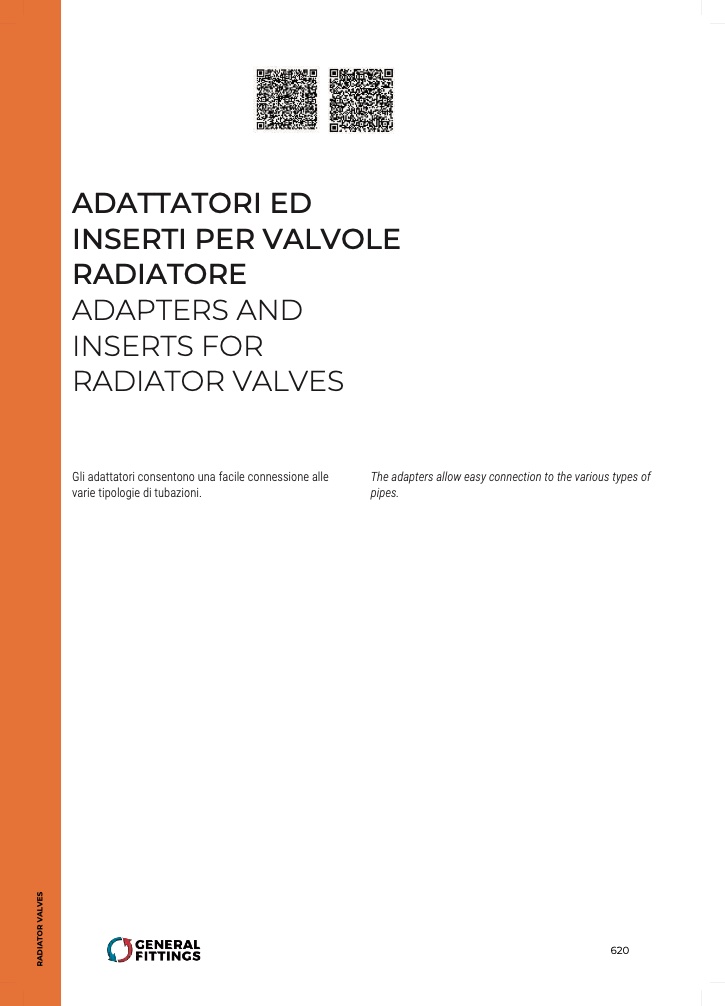 ADATTATORI ED INSERTI PER VALVOLE RADIATORE
ADAPTERS AND INSERTS FOR RADIATOR VALVES

Gli adattatori consentono una facile connessione alle varie tipologie di tubazioni.

The adapters allow easy connection to the various types of pipes.

RADIATOR VALVES

GENERAL FITTINGS

620